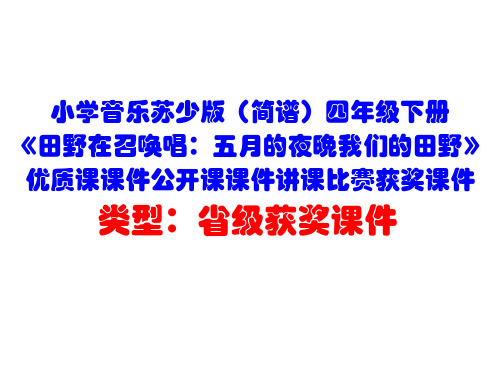 小学音乐苏少版（简谱）四年级下册
《田野在召唤唱：五月的夜晚我们的田野》
优质课课件公开课课件讲课比赛获奖课件
类型：省级获奖课件